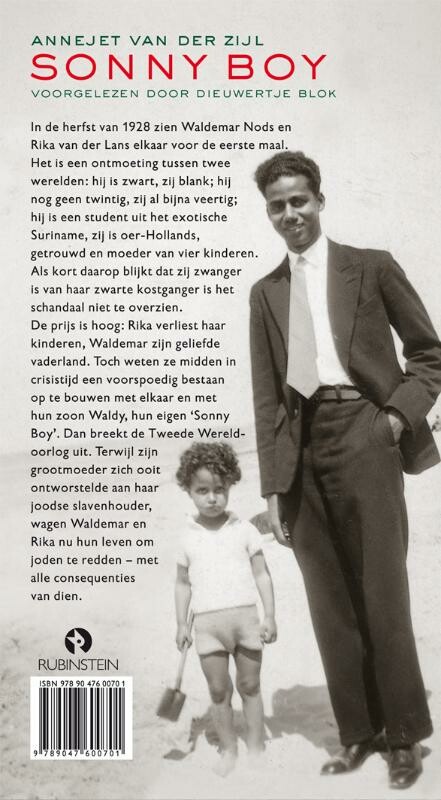 ANNEJET VAN DER ZIJL
SONNY BOY
VOORGELEZEN DOOR DIEUWERTJE BLOK

In de herfst van 1928 zien Waldemar Nods en Rika van der Lans elkaar voor de eerste maal. Het is een ontmoeting tussen twee werelden: hij is zwart, zij blank; hij nog geen twintig, zij al bijna veertig; hij is een student uit het exotische Suriname, zij is oer-Hollands, getrouwd en moeder van vier kinderen. Als kort daarop blijkt dat zij zwanger is van haar zwarte kostganger is het schandaal niet te overzien.
De prijs is hoog: Rika verliest haar kinderen, Waldemar zijn geliefde vaderland. Toch weten ze midden in crisistijd een voorspoedig bestaan op te bouwen met elkaar en met hun zoon Waldy, hun eigen 'Sonny Boy'. Dan breekt de Tweede Wereldoorlog uit. Terwijl zijn grootmoeder zich ooit ontworstelde aan haar joodse slavenhouder, wagen Waldemar en Rika nu hun leven om joden te redden – met alle consequenties van dien.

RUBINSTEIN

ISBN 978 90 476 0070 1
9 789047 600701